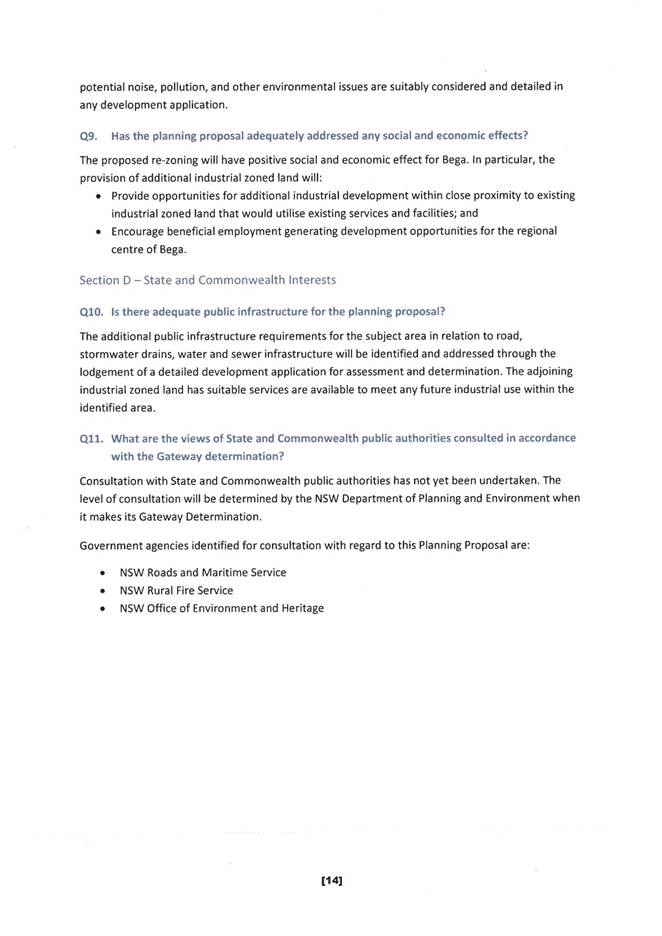 potential noise, pollution, and other environmental issues are suitably considered and detailed in any development application.

Q9. Has the planning proposal adequately addressed any social and economic effects?

The proposed re-zoning will have positive social and economic effect for Bega. In particular, the provision of additional industrial zoned land will:

• Provide opportunities for additional industrial development within close proximity to existing industrial zoned land that would utilise existing services and facilities; and
• Encourage beneficial employment generating development opportunities for the regional centre of Bega.

Section D – State and Commonwealth Interests

Q10. Is there adequate public infrastructure for the planning proposal?

The additional public infrastructure requirements for the subject area in relation to road, stormwater drains, water and sewer infrastructure will be identified and addressed through the lodgement of a detailed development application for assessment and determination. The adjoining industrial zoned land has suitable services are available to meet any future industrial use within the identified area.

Q11. What are the views of State and Commonwealth public authorities consulted in accordance with the Gateway determination?

Consultation with State and Commonwealth public authorities has not yet been undertaken. The level of consultation will be determined by the NSW Department of Planning and Environment when it makes its Gateway Determination.

Government agencies identified for consultation with regard to this Planning Proposal are:

• NSW Roads and Maritime Service
• NSW Rural Fire Service
• NSW Office of Environment and Heritage

[14]